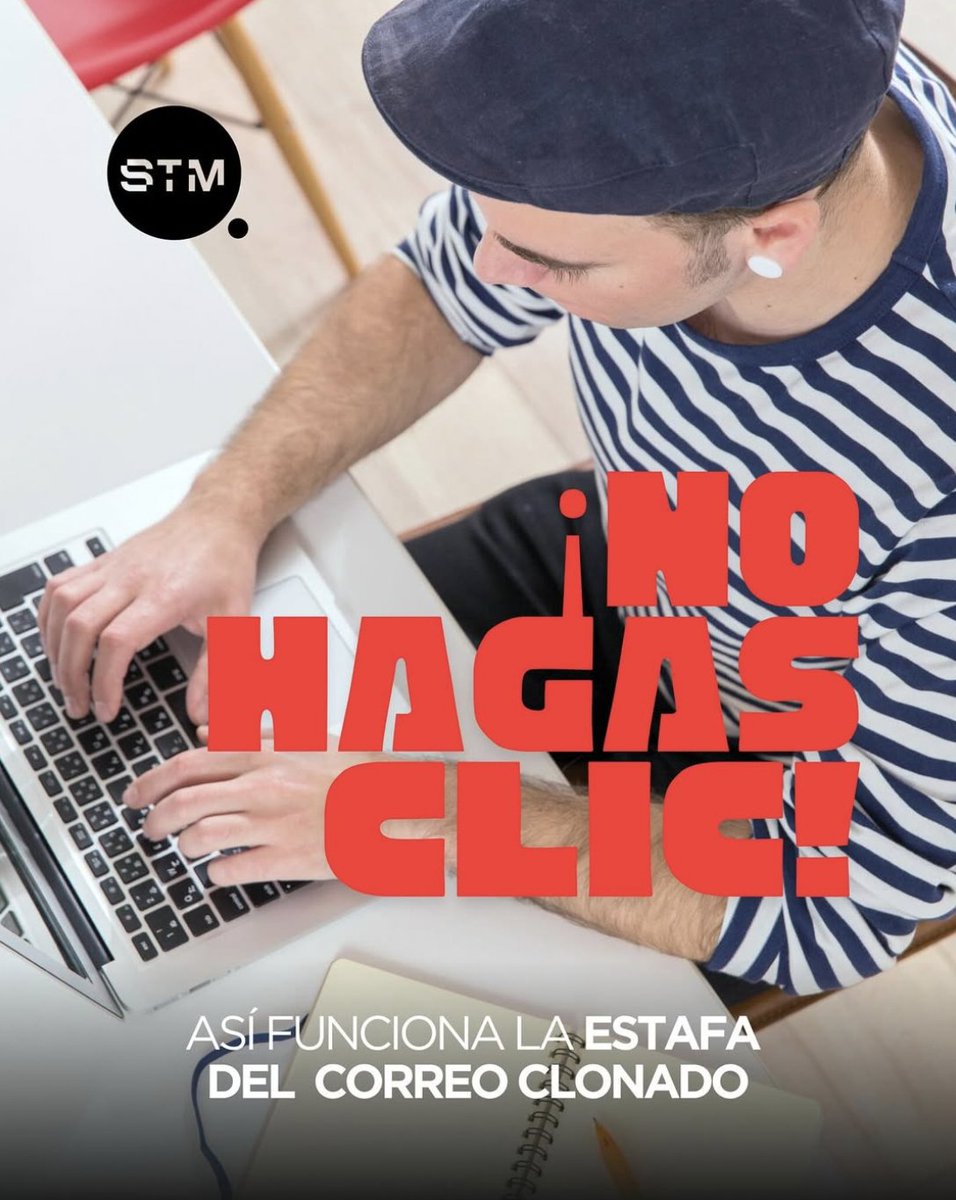 STM

¡NO HAGAS CLIC!

ASÍ FUNCIONA LA ESTAFA DEL CORREO CLONADO